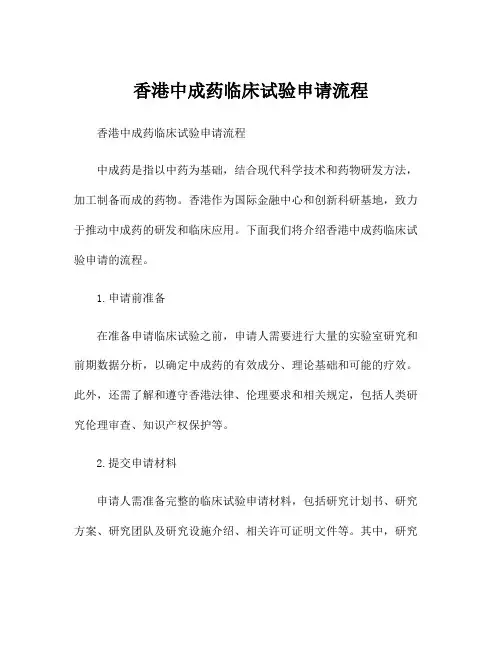 香港中成药临床试验申请流程

香港中成药临床试验申请流程

中成药是指以中药为基础，结合现代科学技术和药物研发方法，加工制备而成的药物。香港作为国际金融中心和创新科研基地，致力于推动中成药的研发和临床应用。下面我们将介绍香港中成药临床试验申请的流程。

1. 申请前准备

在准备申请临床试验之前，申请人需要进行大量的实验室研究和前期数据分析，以确定中成药的有效成分、理论基础和可能的疗效。此外，还需了解和遵守香港法律、伦理要求和相关规定，包括人类研究伦理审查、知识产权保护等。

2. 提交申请材料

申请人需准备完整的临床试验申请材料，包括研究计划书、研究方案、研究团队及研究设施介绍、相关许可证明文件等。其中，研究